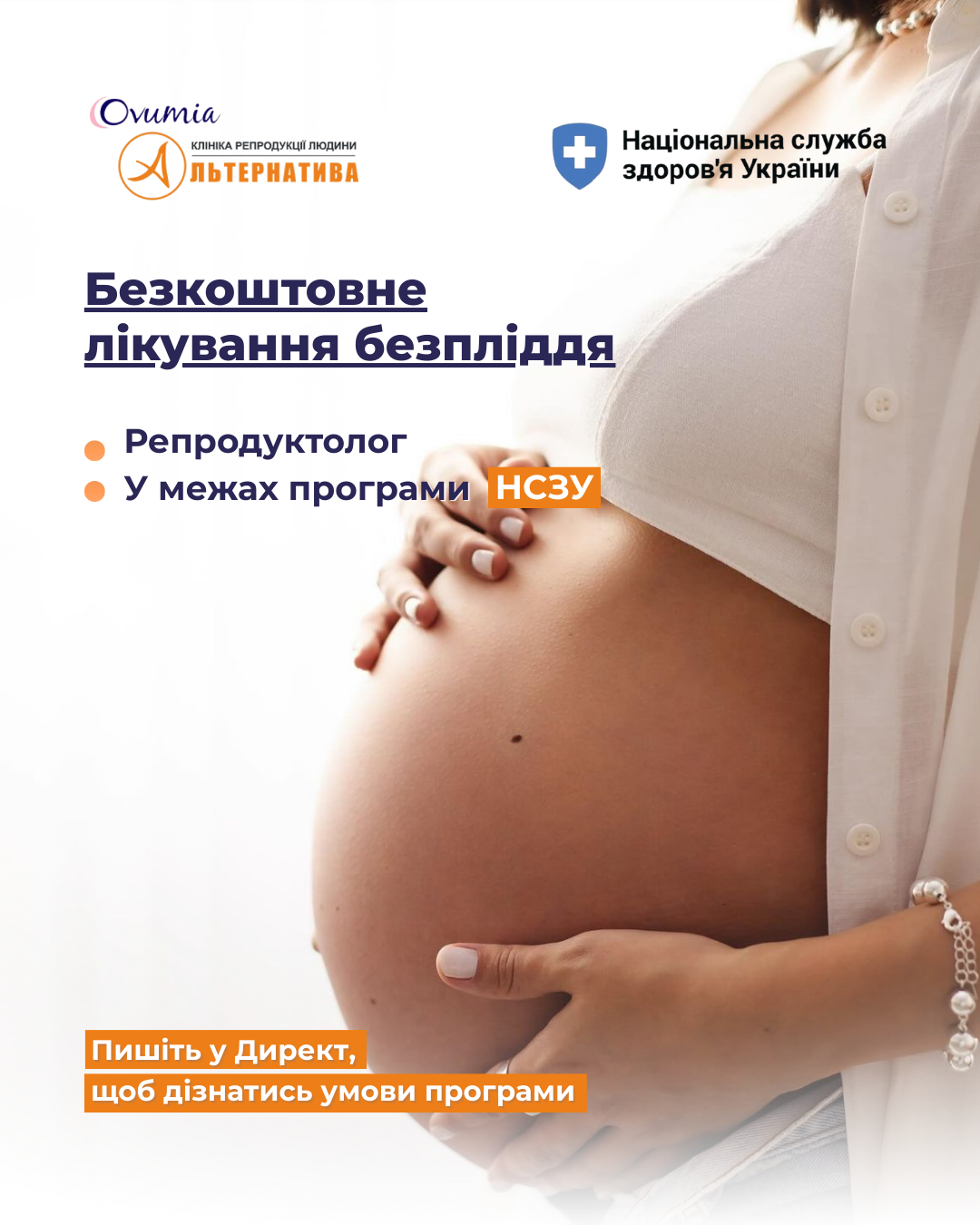 Ovumia

КЛІНІКА РЕПРОДУКЦІЇ ЛЮДИНИ
АЛЬТЕРНАТИВА

Національна служба
здоров'я України

Безкоштовне
лікування безпліддя

• Репродуктолог
• У межах програми НСЗУ

Пишіть у Директ,
щоб дізнатись умови програми